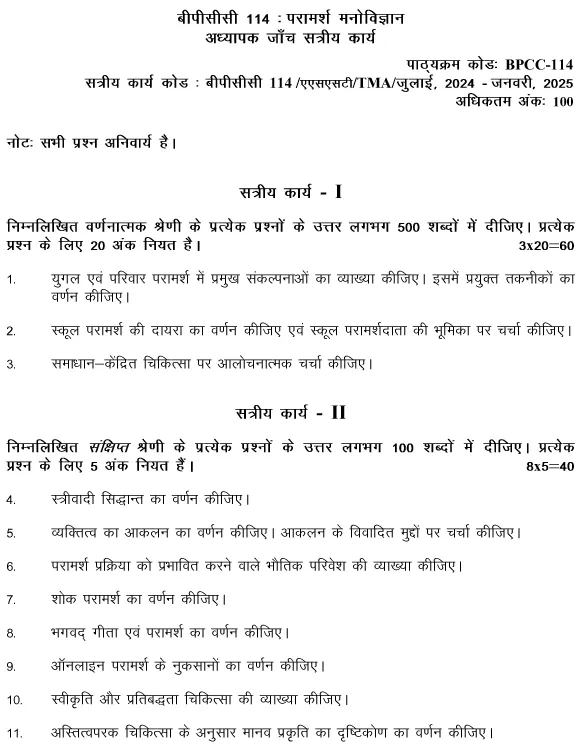 बीपीसीसी 114 : परामर्श मनोविज्ञान
अध्यापक जाँच सत्रीय कार्य

पाठ्यक्रम कोडः BPCC-114
सत्रीय कार्य कोड : बीपीसीसी 114 /एएसएसटी/TMA/जुलाई, 2024 - जनवरी, 2025
अधिकतम अंकः 100

नोटः सभी प्रश्न अनिवार्य है।

सत्रीय कार्य - I

निम्नलिखित वर्णनात्मक श्रेणी के प्रत्येक प्रश्नों के उत्तर लगभग 500 शब्दों में दीजिए। प्रत्येक प्रश्न के लिए 20 अंक नियत है। 3x20=60

1. युगल एवं परिवार परामर्श में प्रमुख संकल्पनाओं का व्याख्या कीजिए। इसमें प्रयुक्त तकनीकों का वर्णन कीजिए।

2. स्कूल परामर्श की दायरा का वर्णन कीजिए एवं स्कूल परामर्शदाता की भूमिका पर चर्चा कीजिए।

3. समाधान–केंद्रित चिकित्सा पर आलोचनात्मक चर्चा कीजिए।

सत्रीय कार्य - II

निम्नलिखित संक्षिप्त श्रेणी के प्रत्येक प्रश्नों के उत्तर लगभग 100 शब्दों में दीजिए। प्रत्येक प्रश्न के लिए 5 अंक नियत हैं। 8x5=40

4. स्त्रीवादी सिद्धान्त का वर्णन कीजिए।

5. व्यक्तित्व का आकलन का वर्णन कीजिए। आकलन के विवादित मुद्दों पर चर्चा कीजिए।

6. परामर्श प्रक्रिया को प्रभावित करने वाले भौतिक परिवेश की व्याख्या कीजिए।

7. शोक परामर्श का वर्णन कीजिए।

8. भगवद् गीता एवं परामर्श का वर्णन कीजिए।

9. ऑनलाइन परामर्श के नुकसानों का वर्णन कीजिए।

10. स्वीकृति और प्रतिबद्धता चिकित्सा की व्याख्या कीजिए।

11. अस्तित्वपरक चिकित्सा के अनुसार मानव प्रकृति का दृष्टिकोण का वर्णन कीजिए।